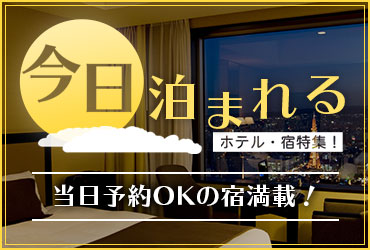 今日泊まれる
ホテル・宿特集！

当日予約OKの宿満載！